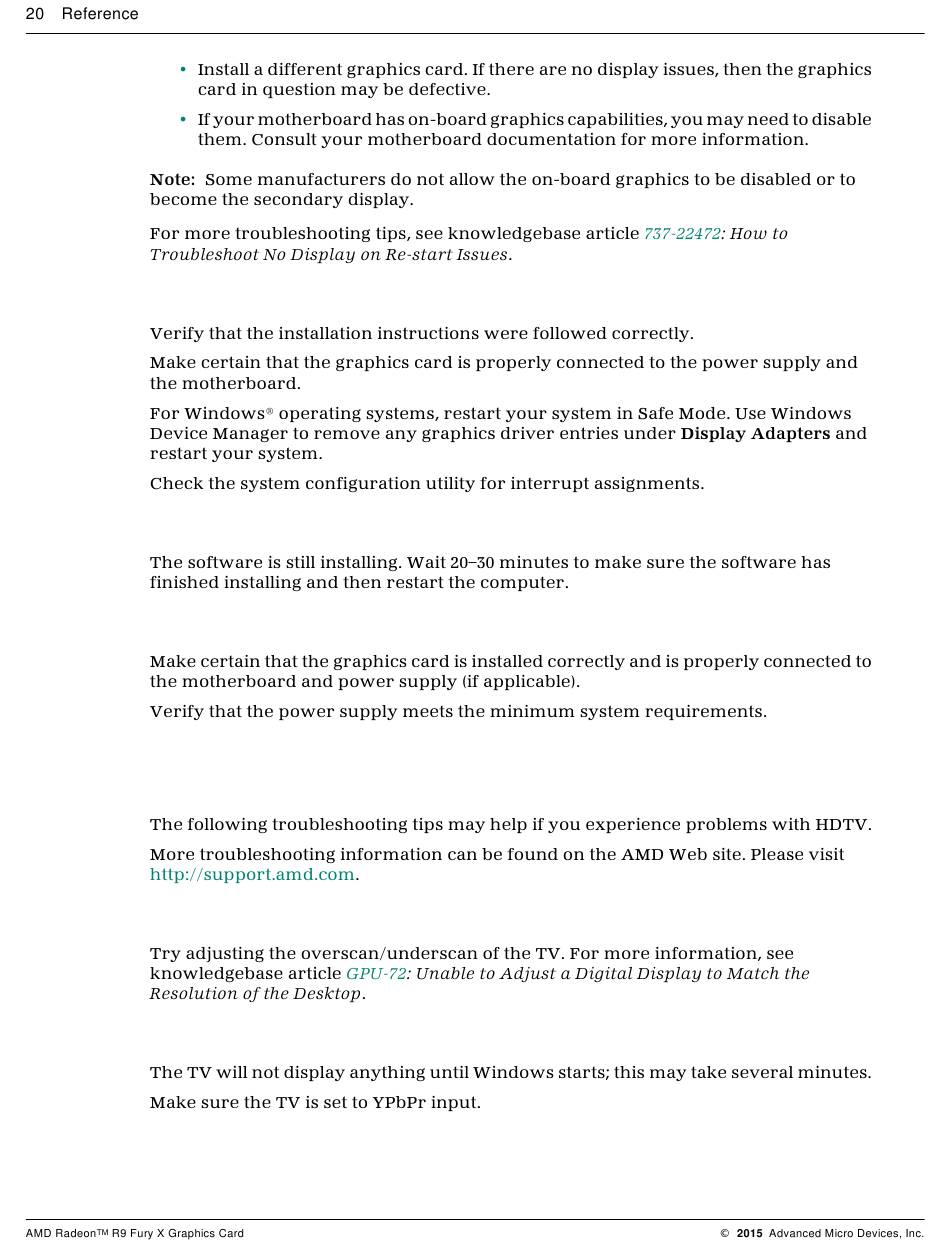 20 Reference

• Install a different graphics card. If there are no display issues, then the graphics card in question may be defective.

• If your motherboard has on-board graphics capabilities, you may need to disable them. Consult your motherboard documentation for more information.

Note: Some manufacturers do not allow the on-board graphics to be disabled or to become the secondary display.

For more troubleshooting tips, see knowledgebase article 737-22472: How to Troubleshoot No Display on Re-start Issues.

Verify that the installation instructions were followed correctly.

Make certain that the graphics card is properly connected to the power supply and the motherboard.

For Windows® operating systems, restart your system in Safe Mode. Use Windows Device Manager to remove any graphics driver entries under Display Adapters and restart your system.

Check the system configuration utility for interrupt assignments.

The software is still installing. Wait 20–30 minutes to make sure the software has finished installing and then restart the computer.

Make certain that the graphics card is installed correctly and is properly connected to the motherboard and power supply (if applicable).

Verify that the power supply meets the minimum system requirements.

The following troubleshooting tips may help if you experience problems with HDTV.

More troubleshooting information can be found on the AMD Web site. Please visit http://support.amd.com.

Try adjusting the overscan/underscan of the TV. For more information, see knowledgebase article GPU-72: Unable to Adjust a Digital Display to Match the Resolution of the Desktop.

The TV will not display anything until Windows starts; this may take several minutes.

Make sure the TV is set to YPbPr input.

AMD Radeon™ R9 Fury X Graphics Card © 2015 Advanced Micro Devices, Inc.